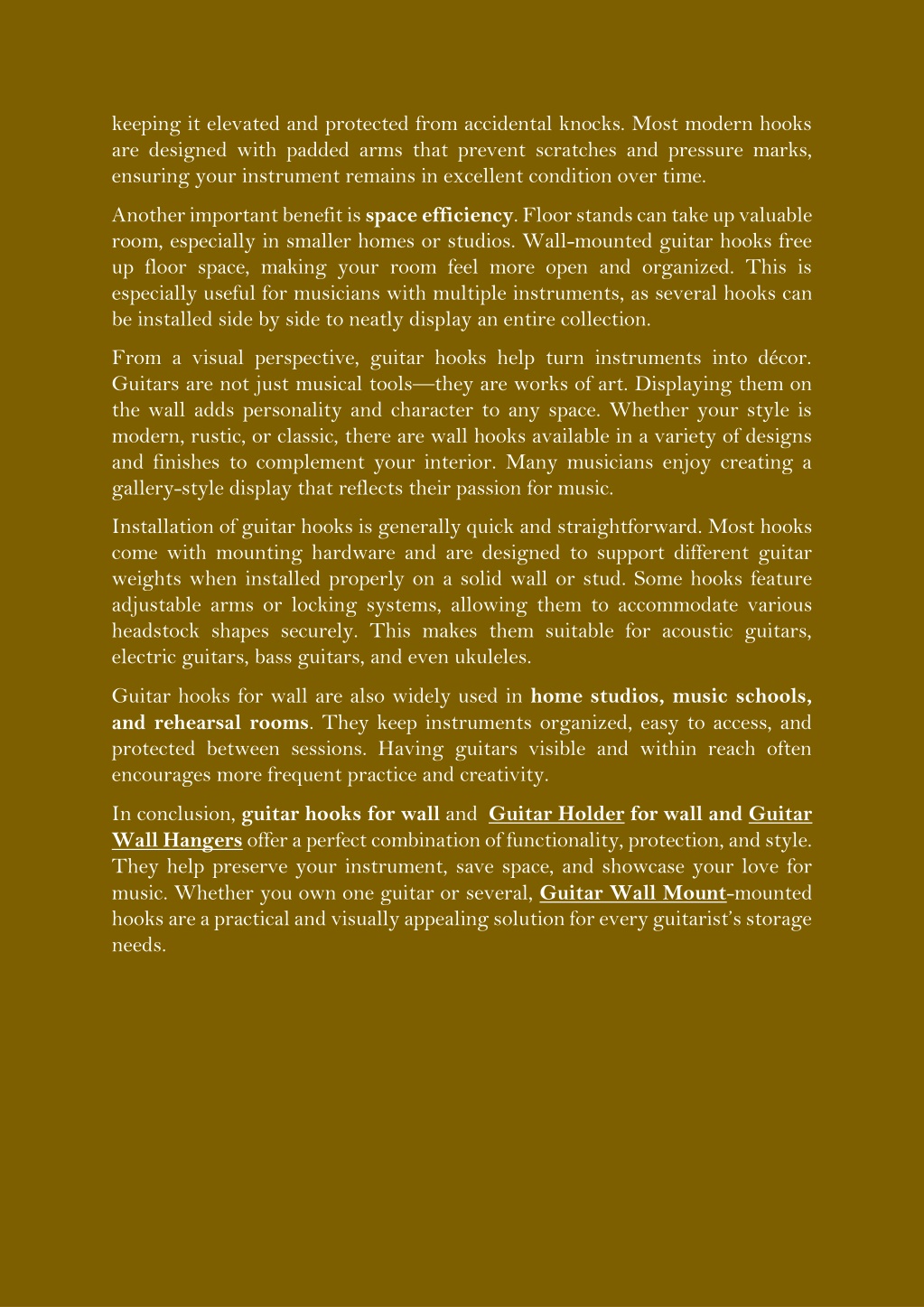 keeping it elevated and protected from accidental knocks. Most modern hooks are designed with padded arms that prevent scratches and pressure marks, ensuring your instrument remains in excellent condition over time.

Another important benefit is space efficiency. Floor stands can take up valuable room, especially in smaller homes or studios. Wall-mounted guitar hooks free up floor space, making your room feel more open and organized. This is especially useful for musicians with multiple instruments, as several hooks can be installed side by side to neatly display an entire collection.

From a visual perspective, guitar hooks help turn instruments into décor. Guitars are not just musical tools—they are works of art. Displaying them on the wall adds personality and character to any space. Whether your style is modern, rustic, or classic, there are wall hooks available in a variety of designs and finishes to complement your interior. Many musicians enjoy creating a gallery-style display that reflects their passion for music.

Installation of guitar hooks is generally quick and straightforward. Most hooks come with mounting hardware and are designed to support different guitar weights when installed properly on a solid wall or stud. Some hooks feature adjustable arms or locking systems, allowing them to accommodate various headstock shapes securely. This makes them suitable for acoustic guitars, electric guitars, bass guitars, and even ukuleles.

Guitar hooks for wall are also widely used in home studios, music schools, and rehearsal rooms. They keep instruments organized, easy to access, and protected between sessions. Having guitars visible and within reach often encourages more frequent practice and creativity.

In conclusion, guitar hooks for wall and Guitar Holder for wall and Guitar Wall Hangers offer a perfect combination of functionality, protection, and style. They help preserve your instrument, save space, and showcase your love for music. Whether you own one guitar or several, Guitar Wall Mount-mounted hooks are a practical and visually appealing solution for every guitarist's storage needs.